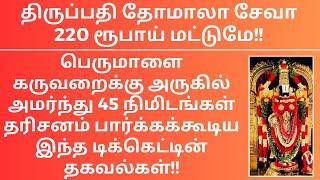 திருப்பதி தோமாலா சேவா
220 ரூபாய் மட்டுமே!!

பெருமாளை கருவறைக்கு அருகில் அமர்ந்து 45 நிமிடங்கள் தரிசனம் பார்க்கக்கூடிய இந்த டிக்கெட்டின் தகவல்கள்!!